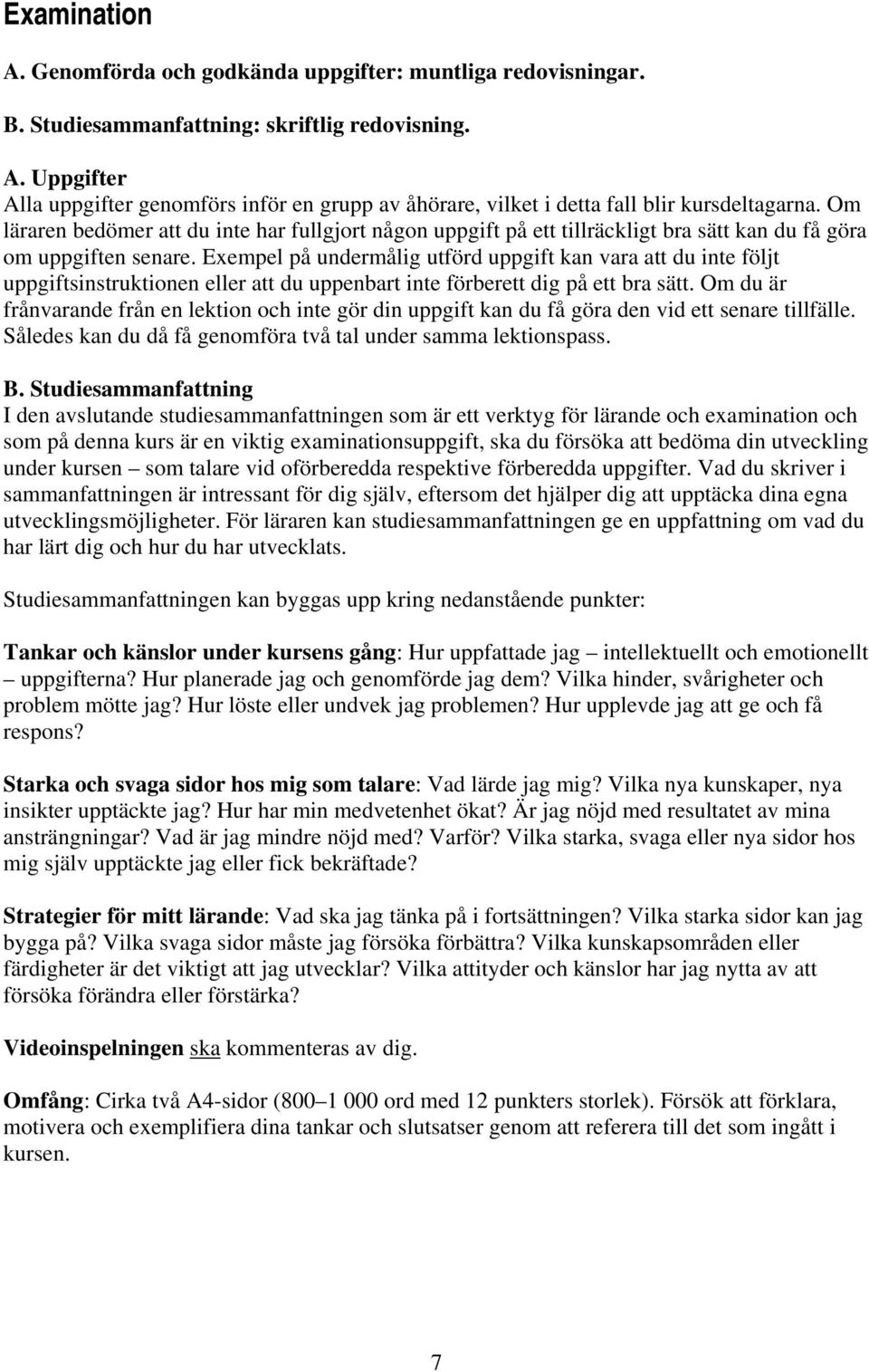 Examination

A. Genomförda och godkända uppgifter: muntliga redovisningar.

B. Studiesammanfattning: skriftlig redovisning.

A. Uppgifter
Alla uppgifter genomförs inför en grupp av åhörare, vilket i detta fall blir kursdeltagarna. Om läraren bedömer att du inte har fullgjort någon uppgift på ett tillräckligt bra sätt kan du få göra om uppgiften senare. Exempel på undermålig utförd uppgift kan vara att du inte följt uppgiftsinstruktionen eller att du uppenbart inte förberett dig på ett bra sätt. Om du är frånvarande från en lektion och inte gör din uppgift kan du få göra den vid ett senare tillfälle. Således kan du då få genomföra två tal under samma lektionspass.

B. Studiesammanfattning
I den avslutande studiesammanfattningen som är ett verktyg för lärande och examination och som på denna kurs är en viktig examinationsuppgift, ska du försöka att bedöma din utveckling under kursen – som talare vid oförberedda respektive förberedda uppgifter. Vad du skriver i sammanfattningen är intressant för dig själv, eftersom det hjälper dig att upptäcka dina egna utvecklingsmöjligheter. För läraren kan studiesammanfattningen ge en uppfattning om vad du har lärt dig och hur du har utvecklats.

Studiesammanfattningen kan byggas upp kring nedanstående punkter:

Tankar och känslor under kursens gång: Hur uppfattade jag – intellektuellt och emotionellt – uppgifterna? Hur planerade jag och genomförde jag dem? Vilka hinder, svårigheter och problem mötte jag? Hur löste eller undvek jag problemen? Hur upplevde jag att ge och få respons?

Starka och svaga sidor hos mig som talare: Vad lärde jag mig? Vilka nya kunskaper, nya insikter upptäckte jag? Hur har min medvetenhet ökat? Är jag nöjd med resultatet av mina ansträngningar? Vad är jag mindre nöjd med? Varför? Vilka starka, svaga eller nya sidor hos mig själv upptäckte jag eller fick bekräftade?

Strategier för mitt lärande: Vad ska jag tänka på i fortsättningen? Vilka starka sidor kan jag bygga på? Vilka svaga sidor måste jag försöka förbättra? Vilka kunskapsområden eller färdigheter är det viktigt att jag utvecklar? Vilka attityder och känslor har jag nytta av att försöka förändra eller förstärka?

Videoinspelningen ska kommenteras av dig.

Omfång: Cirka två A4-sidor (800–1 000 ord med 12 punkters storlek). Försök att förklara, motivera och exemplifiera dina tankar och slutsatser genom att referera till det som ingått i kursen.

7